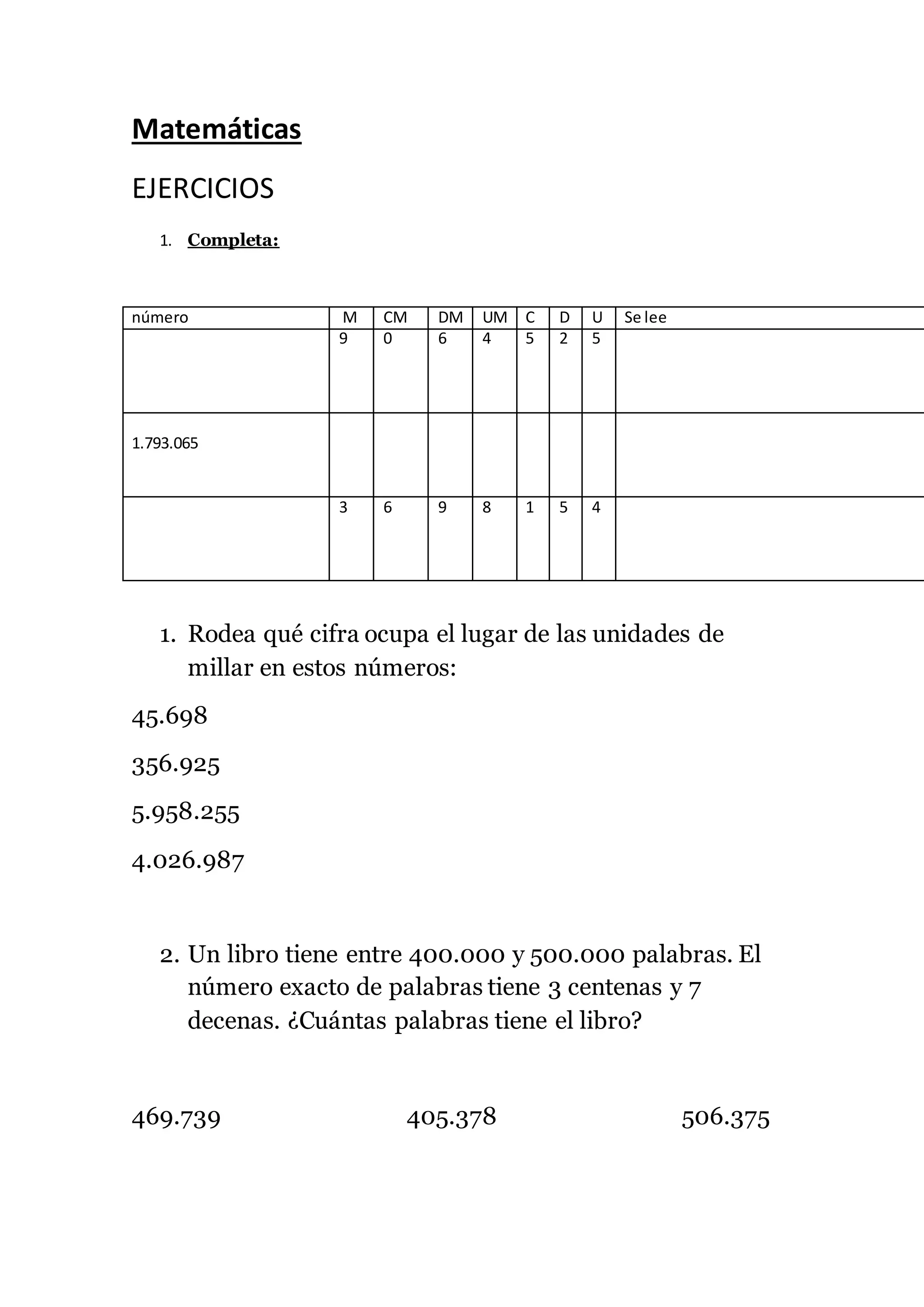 Matemáticas

EJERCICIOS

1. Completa:

| número | M | CM | DM | UM | C | D | U | Se lee |
|---|---|---|---|---|---|---|---|---|
| | 9 | 0 | 6 | 4 | 5 | 2 | 5 | |
| 1.793.065 | | | | | | | | |
| | 3 | 6 | 9 | 8 | 1 | 5 | 4 | |

1. Rodea qué cifra ocupa el lugar de las unidades de millar en estos números:

45.698

356.925

5.958.255

4.026.987

2. Un libro tiene entre 400.000 y 500.000 palabras. El número exacto de palabras tiene 3 centenas y 7 decenas. ¿Cuántas palabras tiene el libro?

469.739 405.378 506.375